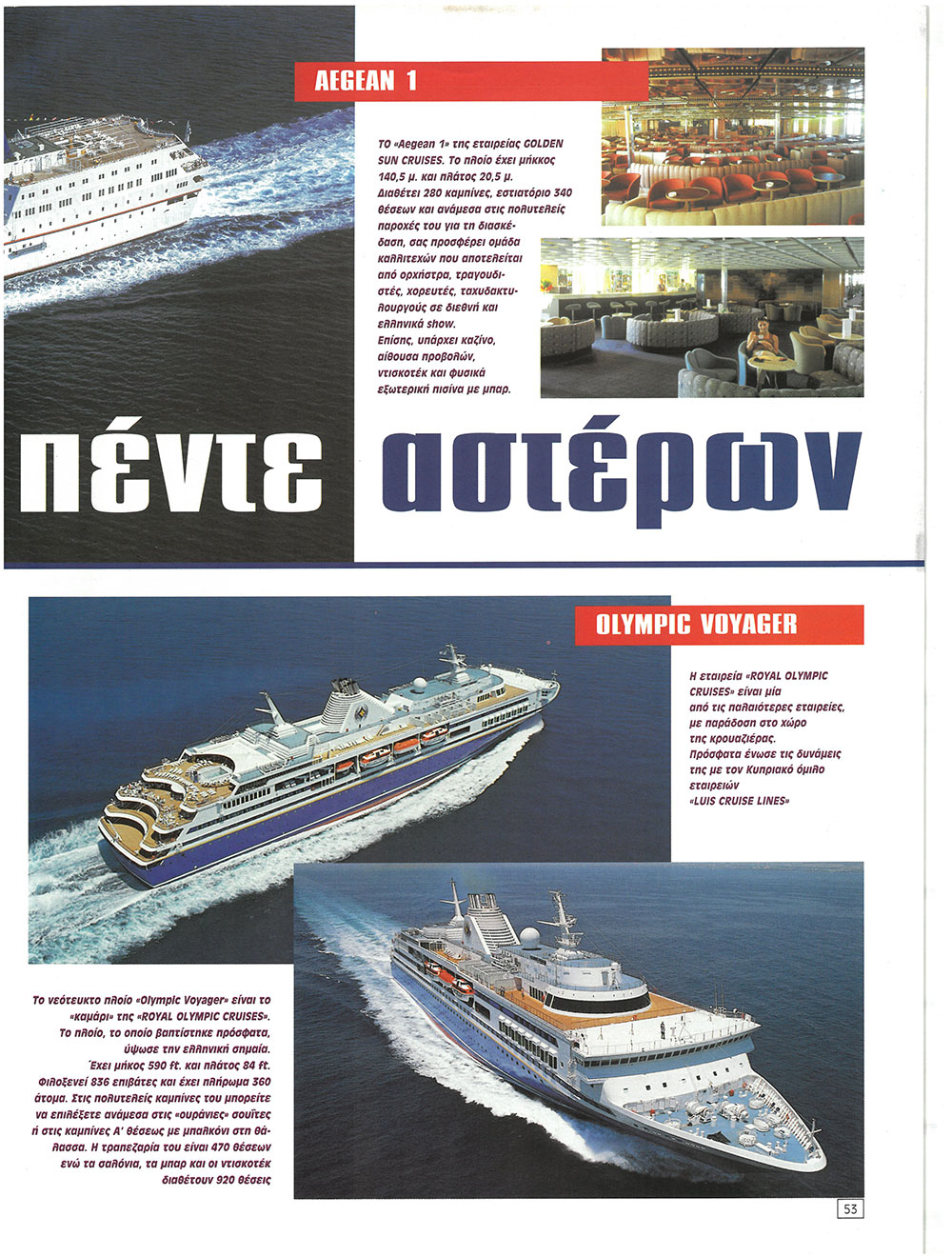 AEGEAN 1

ΤΟ «Aegean 1» της εταιρείας GOLDEN SUN CRUISES. Το πλοίο έχει μήκκος 140,5 μ. και πλάτος 20,5 μ. Διαθέτει 280 καμπίνες, εστιατόριο 340 θέσεων και ανάμεσα στις πολυτελείς παροχές του για τη διασκέδαση, σας προσφέρει ομάδα καλλιτεχών που αποτελείται από ορχήστρα, τραγουδιστές, χορευτές, ταχυδακτυλουργούς σε διεθνή και ελληνικά show.
Επίσης, υπάρχει καζίνο, αίθουσα προβολών, ντισκοτέκ και φυσικά εξωτερική πισίνα με μπαρ.

πέντε αστέρων

OLYMPIC VOYAGER

Η εταιρεία «ROYAL OLYMPIC CRUISES» είναι μία από τις παλαιότερες εταιρείες, με παράδοση στο χώρο της κρουαζιέρας.
Πρόσφατα ένωσε τις δυνάμεις της με τον Κυπριακό όμιλο εταιρειών «LUIS CRUISE LINES»

Το νεότευκτο πλοίο «Olympic Voyager» είναι το «καμάρι» της «ROYAL OLYMPIC CRUISES». Το πλοίο, το οποίο βαπτίστηκε πρόσφατα, ύψωσε την ελληνική σημαία.
Έχει μήκος 590 ft. και πλάτος 84 ft. Φιλοξενεί 836 επιβάτες και έχει πλήρωμα 360 άτομα. Στις πολυτελείς καμπίνες του μπορείτε να επιλέξετε ανάμεσα στις «ουράνιες» σουίτες ή στις καμπίνες Α' θέσεως με μπαλκόνι στη θάλασσα. Η τραπεζαρία του είναι 470 θέσεων ενώ τα σαλόνια, τα μπαρ και οι ντισκοτέκ διαθέτουν 920 θέσεις

53